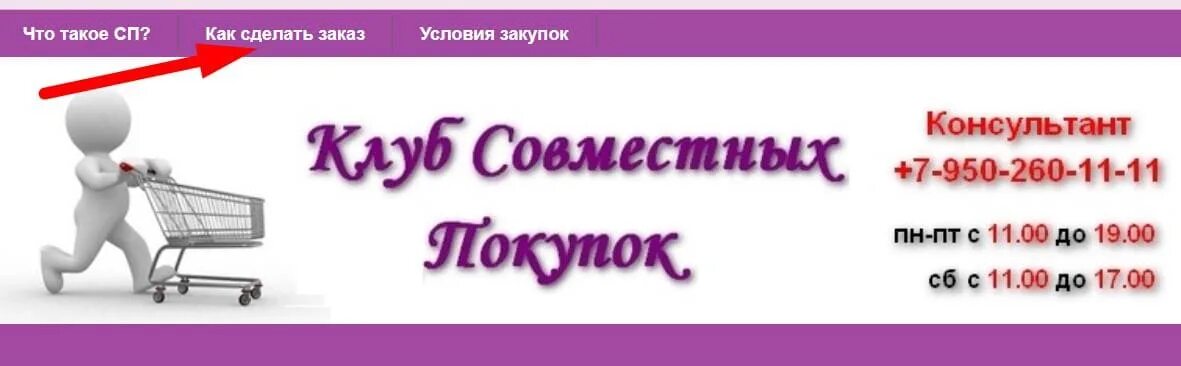 Что такое СП?
Как сделать заказ
Условия закупок

Клуб Совместных Покупок

Консультант
+7-950-260-11-11

пн-пт с 11.00 до 19.00
сб с 11.00 до 17.00